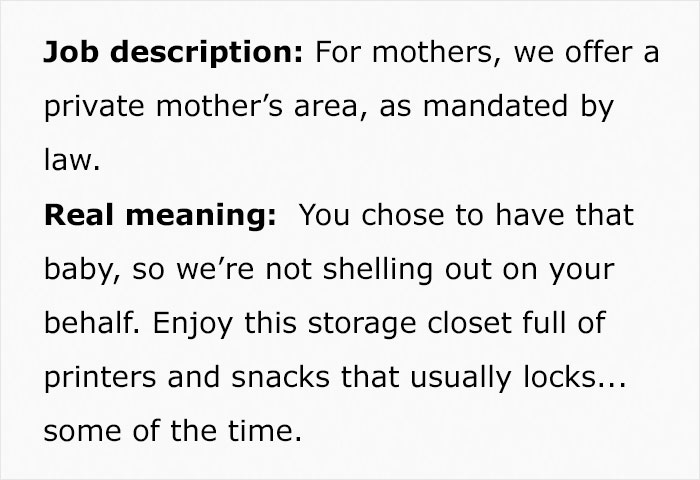 Job description: For mothers, we offer a private mother's area, as mandated by law.

Real meaning: You chose to have that baby, so we're not shelling out on your behalf. Enjoy this storage closet full of printers and snacks that usually locks... some of the time.